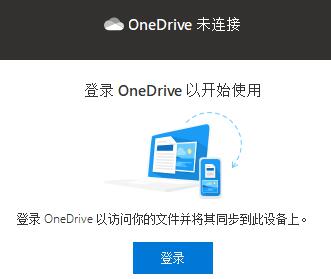 OneDrive 未连接

登录 OneDrive 以开始使用

登录 OneDrive 以访问你的文件并将其同步到此设备上。

登录